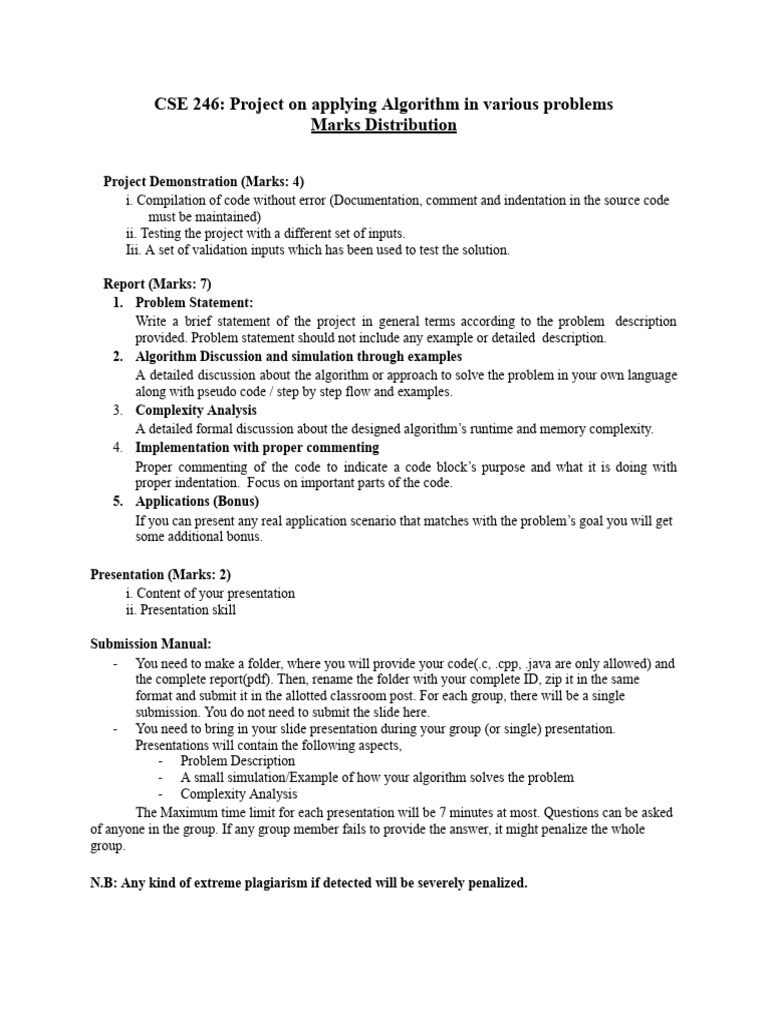 CSE 246: Project on applying Algorithm in various problems
Marks Distribution

Project Demonstration (Marks: 4)
i. Compilation of code without error (Documentation, comment and indentation in the source code must be maintained)
ii. Testing the project with a different set of inputs.
Iii. A set of validation inputs which has been used to test the solution.

Report (Marks: 7)
1. Problem Statement:
Write a brief statement of the project in general terms according to the problem description provided. Problem statement should not include any example or detailed description.
2. Algorithm Discussion and simulation through examples
A detailed discussion about the algorithm or approach to solve the problem in your own language along with pseudo code / step by step flow and examples.
3. Complexity Analysis
A detailed formal discussion about the designed algorithm's runtime and memory complexity.
4. Implementation with proper commenting
Proper commenting of the code to indicate a code block's purpose and what it is doing with proper indentation. Focus on important parts of the code.
5. Applications (Bonus)
If you can present any real application scenario that matches with the problem's goal you will get some additional bonus.

Presentation (Marks: 2)
i. Content of your presentation
ii. Presentation skill

Submission Manual:
- You need to make a folder, where you will provide your code(.c, .cpp, .java are only allowed) and the complete report(pdf). Then, rename the folder with your complete ID, zip it in the same format and submit it in the allotted classroom post. For each group, there will be a single submission. You do not need to submit the slide here.
- You need to bring in your slide presentation during your group (or single) presentation. Presentations will contain the following aspects,
- Problem Description
- A small simulation/Example of how your algorithm solves the problem
- Complexity Analysis
The Maximum time limit for each presentation will be 7 minutes at most. Questions can be asked of anyone in the group. If any group member fails to provide the answer, it might penalize the whole group.

N.B: Any kind of extreme plagiarism if detected will be severely penalized.